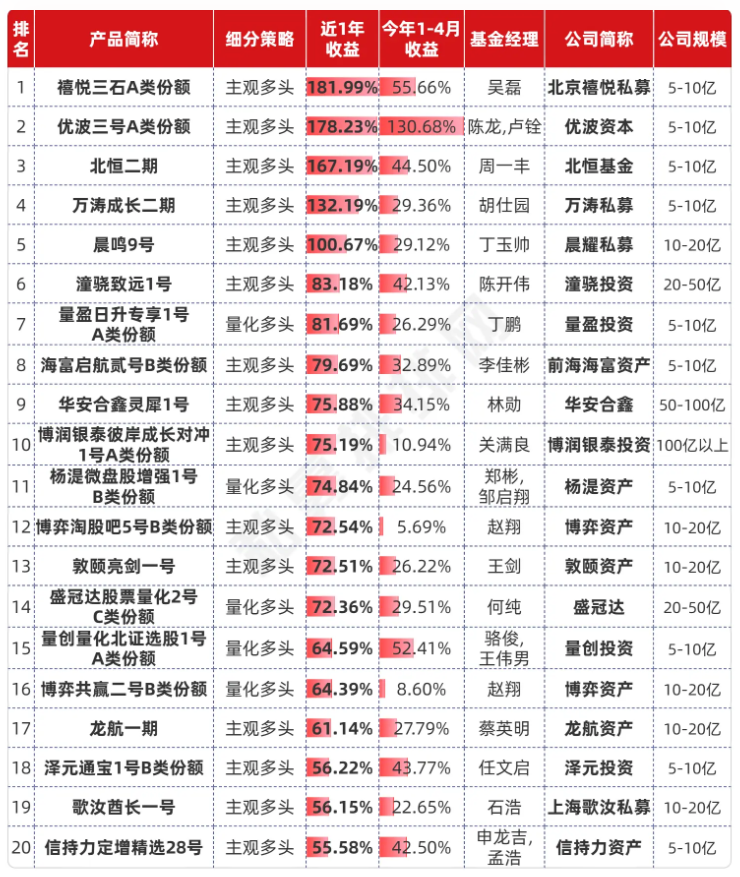 | 排名 | 产品简称 | 细分策略 | 近1年收益 | 今年1-4月收益 | 基金经理 | 公司简称 | 公司规模 |
|---|---|---|---|---|---|---|---|
| 1 | 禧悦三石A类份额 | 主观多头 | 181.99% | 55.66% | 吴磊 | 北京禧悦私募 | 5-10亿 |
| 2 | 优波三号A类份额 | 主观多头 | 178.23% | 130.68% | 陈龙,卢铨 | 优波资本 | 5-10亿 |
| 3 | 北恒二期 | 主观多头 | 167.19% | 44.50% | 周一丰 | 北恒基金 | 5-10亿 |
| 4 | 万涛成长二期 | 主观多头 | 132.19% | 29.36% | 胡仕园 | 万涛私募 | 5-10亿 |
| 5 | 晨鸣9号 | 主观多头 | 100.67% | 29.12% | 丁玉帅 | 晨耀私募 | 10-20亿 |
| 6 | 潼骁致远1号 | 主观多头 | 83.18% | 42.13% | 陈开伟 | 潼骁投资 | 20-50亿 |
| 7 | 量盈日升专享1号A类份额 | 量化多头 | 81.69% | 26.29% | 丁鹏 | 量盈投资 | 5-10亿 |
| 8 | 海富启航贰号B类份额 | 主观多头 | 79.69% | 32.89% | 李佳彬 | 前海海富资产 | 5-10亿 |
| 9 | 华安合鑫灵犀1号 | 主观多头 | 75.88% | 34.15% | 林勋 | 华安合鑫 | 50-100亿 |
| 10 | 博润银泰彼岸成长对冲1号A类份额 | 主观多头 | 75.19% | 10.94% | 关满良 | 博润银泰投资 | 100亿以上 |
| 11 | 杨湜微盘股增强1号B类份额 | 量化多头 | 74.84% | 24.56% | 郑彬,邹启翔 | 杨湜资产 | 5-10亿 |
| 12 | 博弈淘股吧5号B类份额 | 主观多头 | 72.54% | 5.69% | 赵翔 | 博弈资产 | 10-20亿 |
| 13 | 敦颐亮剑一号 | 主观多头 | 72.51% | 26.22% | 王剑 | 敦颐资产 | 10-20亿 |
| 14 | 盛冠达股票量化2号C类份额 | 量化多头 | 72.36% | 29.51% | 何纯 | 盛冠达 | 20-50亿 |
| 15 | 量创量化北证选股1号A类份额 | 量化多头 | 64.59% | 52.41% | 骆俊,王伟男 | 量创投资 | 5-10亿 |
| 16 | 博弈共赢二号B类份额 | 量化多头 | 64.39% | 8.60% | 赵翔 | 博弈资产 | 10-20亿 |
| 17 | 龙航一期 | 主观多头 | 61.14% | 27.79% | 蔡英明 | 龙航资产 | 10-20亿 |
| 18 | 泽元通宝1号B类份额 | 主观多头 | 56.22% | 43.77% | 任文启 | 泽元投资 | 5-10亿 |
| 19 | 歌汝酋长一号 | 主观多头 | 56.15% | 22.65% | 石浩 | 上海歌汝私募 | 10-20亿 |
| 20 | 信持力定增精选28号 | 主观多头 | 55.58% | 42.50% | 申龙吉,孟浩 | 信持力资产 | 5-10亿 |